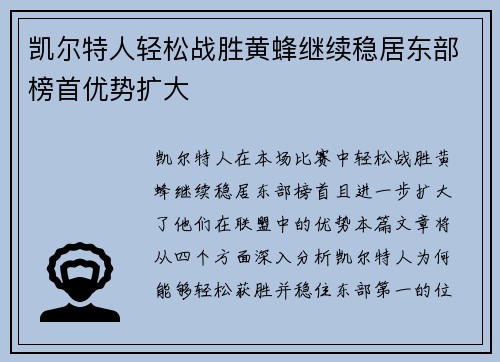 凯尔特人轻松战胜黄蜂继续稳居东部榜首优势扩大

凯尔特人在本场比赛中轻松战胜黄蜂继续稳居东部榜首且进一步扩大了他们在联盟中的优势本篇文章将从四个方面深入分析凯尔特人为何能够轻松获胜并稳住东部第一的位